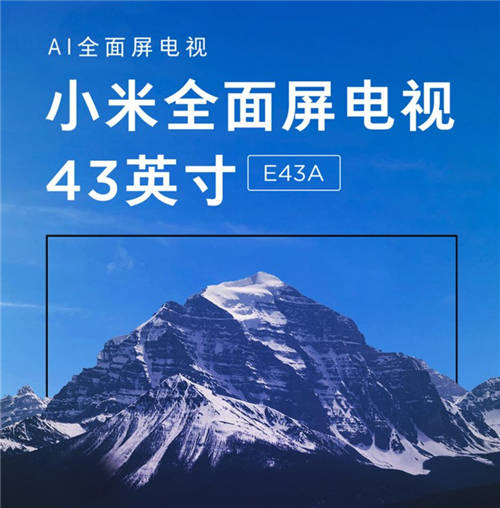 AI全面屏电视

小米全面屏电视

43英寸 E43A